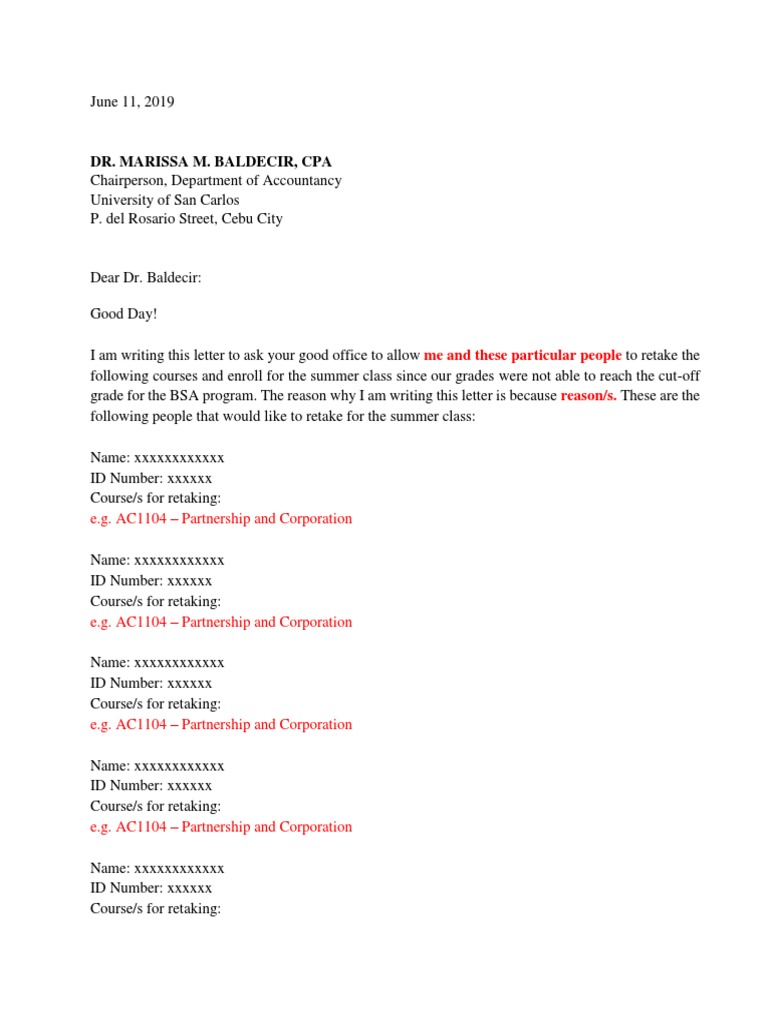 June 11, 2019

DR. MARISSA M. BALDECIR, CPA
Chairperson, Department of Accountancy
University of San Carlos
P. del Rosario Street, Cebu City

Dear Dr. Baldecir:

Good Day!

I am writing this letter to ask your good office to allow me and these particular people to retake the following courses and enroll for the summer class since our grades were not able to reach the cut-off grade for the BSA program. The reason why I am writing this letter is because reason/s. These are the following people that would like to retake for the summer class:

Name: xxxxxxxxxxxx
ID Number: xxxxxx
Course/s for retaking:
e.g. AC1104 – Partnership and Corporation

Name: xxxxxxxxxxxx
ID Number: xxxxxx
Course/s for retaking:
e.g. AC1104 – Partnership and Corporation

Name: xxxxxxxxxxxx
ID Number: xxxxxx
Course/s for retaking:
e.g. AC1104 – Partnership and Corporation

Name: xxxxxxxxxxxx
ID Number: xxxxxx
Course/s for retaking:
e.g. AC1104 – Partnership and Corporation

Name: xxxxxxxxxxxx
ID Number: xxxxxx
Course/s for retaking: